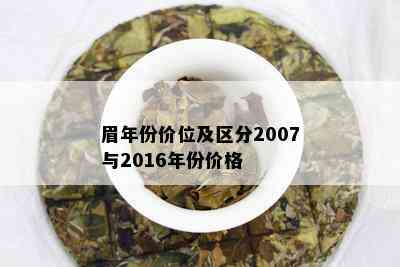 眉年份价位及区分2007与2016年份价格